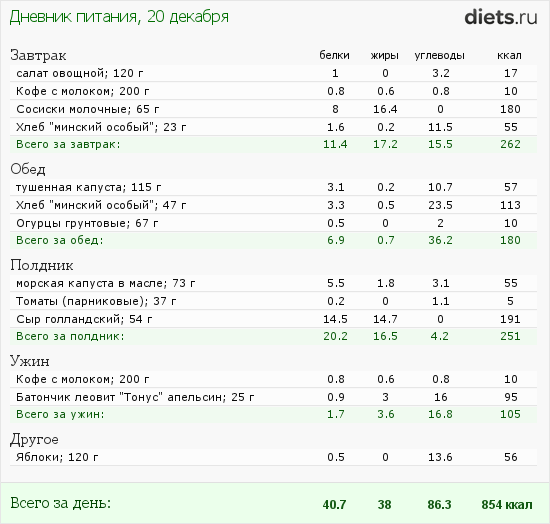 Дневник питания, 20 декабря

diets.ru

| Завтрак | белки | жиры | углеводы | ккал |
|---|---|---|---|---|
| салат овощной; 120 г | 1 | 0 | 3.2 | 17 |
| Кофе с молоком; 200 г | 0.8 | 0.6 | 0.8 | 10 |
| Сосиски молочные; 65 г | 8 | 16.4 | 0 | 180 |
| Хлеб "минский особый"; 23 г | 1.6 | 0.2 | 11.5 | 55 |
| Всего за завтрак: | 11.4 | 17.2 | 15.5 | 262 |
| Обед | | | | |
| тушенная капуста; 115 г | 3.1 | 0.2 | 10.7 | 57 |
| Хлеб "минский особый"; 47 г | 3.3 | 0.5 | 23.5 | 113 |
| Огурцы грунтовые; 67 г | 0.5 | 0 | 2 | 10 |
| Всего за обед: | 6.9 | 0.7 | 36.2 | 180 |
| Полдник | | | | |
| морская капуста в масле; 73 г | 5.5 | 1.8 | 3.1 | 55 |
| Томаты (парниковые); 37 г | 0.2 | 0 | 1.1 | 5 |
| Сыр голландский; 54 г | 14.5 | 14.7 | 0 | 191 |
| Всего за полдник: | 20.2 | 16.5 | 4.2 | 251 |
| Ужин | | | | |
| Кофе с молоком; 200 г | 0.8 | 0.6 | 0.8 | 10 |
| Батончик леовит "Тонус" апельсин; 25 г | 0.9 | 3 | 16 | 95 |
| Всего за ужин: | 1.7 | 3.6 | 16.8 | 105 |
| Другое | | | | |
| Яблоки; 120 г | 0.5 | 0 | 13.6 | 56 |
| Всего за день: | 40.7 | 38 | 86.3 | 854 ккал |